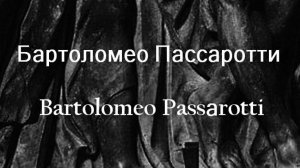 Бартоломео Пассаротти

Bartolomeo Passarotti